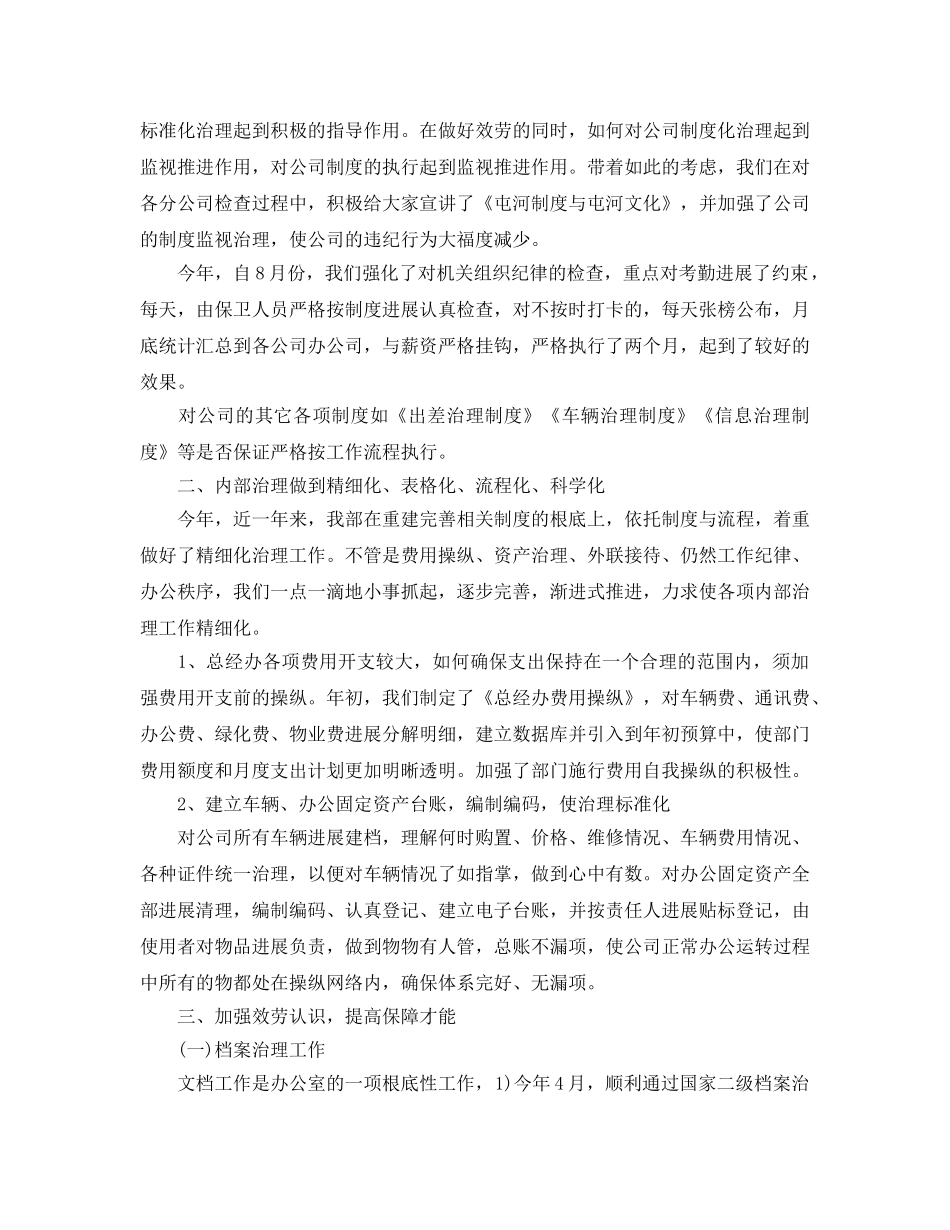 标准化治理起到积极的指导作用。在做好效劳的同时，如何对公司制度化治理起到监视推进作用，对公司制度的执行起到监视推进作用。带着如此的考虑，我们在对各分公司检查过程中，积极给大家宣讲了《屯河制度与屯河文化》，并加强了公司的制度监视治理，使公司的违纪行为大福度减少。

今年，自8月份，我们强化了对机关组织纪律的检查，重点对考勤进展了约束，每天，由保卫人员严格按制度进展认真检查，对不按时打卡的，每天张榜公布，月底统计汇总到各公司办公司，与薪资严格挂钩，严格执行了两个月，起到了较好的效果。

对公司的其它各项制度如《出差治理制度》《车辆治理制度》《信息治理制度》等是否保证严格按工作流程执行。

二、内部治理做到精细化、表格化、流程化、科学化

今年，近一年来，我部在重建完善相关制度的根底上，依托制度与流程，着重做好了精细化治理工作。不管是费用操纵、资产治理、外联接待、仍然工作纪律、办公秩序，我们一点一滴地小事抓起，逐步完善，渐进式推进，力求使各项内部治理工作精细化。

1、总经办各项费用开支较大，如何确保支出保持在一个合理的范围内，须加强费用开支前的操纵。年初，我们制定了《总经办费用操纵》，对车辆费、通讯费、办公费、绿化费、物业费进展分解明细，建立数据库并引入到年初预算中，使部门费用额度和月度支出计划更加明晰透明。加强了部门施行费用自我操纵的积极性。

2、建立车辆、办公固定资产台账，编制编码，使治理标准化

对公司所有车辆进展建档，理解何时购置、价格、维修情况、车辆费用情况、各种证件统一治理，以便对车辆情况了如指掌，做到心中有数。对办公固定资产全部进展清理，编制编码、认真登记、建立电子台账，并按责任人进展贴标登记，由使用者对物品进展负责，做到物物有人管，总账不漏项，使公司正常办公运转过程中所有的物都处在操纵网络内，确保体系完好、无漏项。

三、加强效劳认识，提高保障才能

(一)档案治理工作

文档工作是办公室的一项根底性工作，1)今年4月，顺利通过国家二级档案治